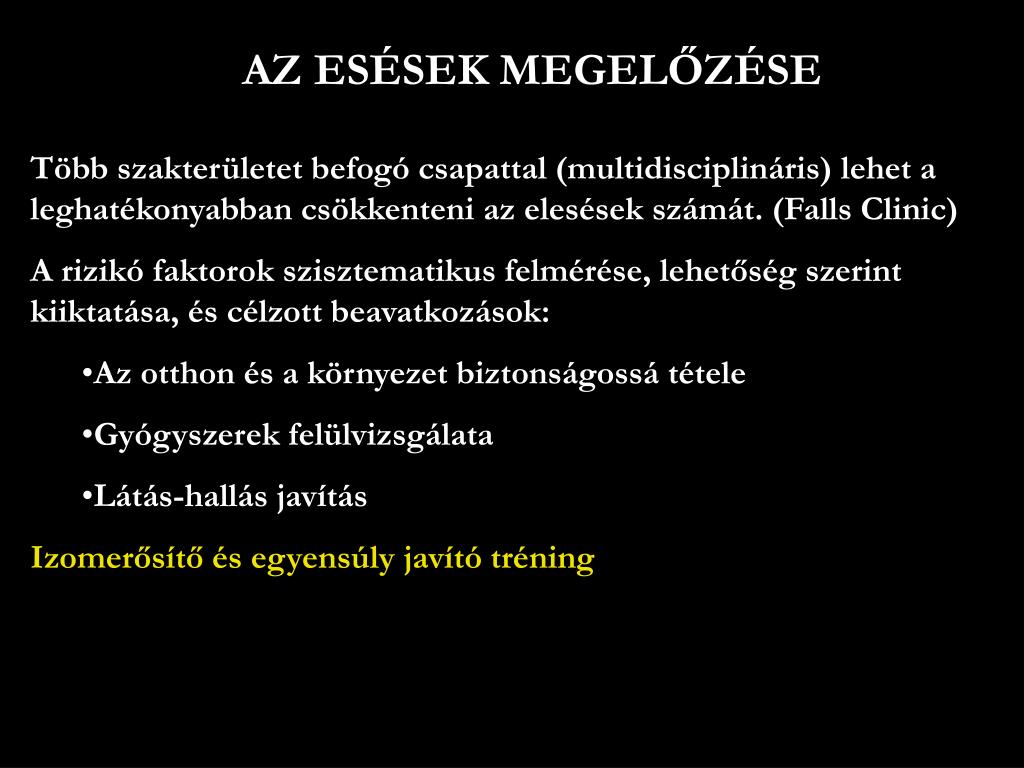 AZ ESÉSEK MEGELŐZÉSE

Több szakterületet befogó csapattal (multidisciplináris) lehet a leghatékonyabban csökkenteni az elesések számát. (Falls Clinic)

A rizikó faktorok szisztematikus felmérése, lehetőség szerint kiiktatása, és célzott beavatkozások:

•Az otthon és a környezet biztonságossá tétele

•Gyógyszerek felülvizsgálata

•Látás-hallás javítás

Izomerősítő és egyensúly javító tréning